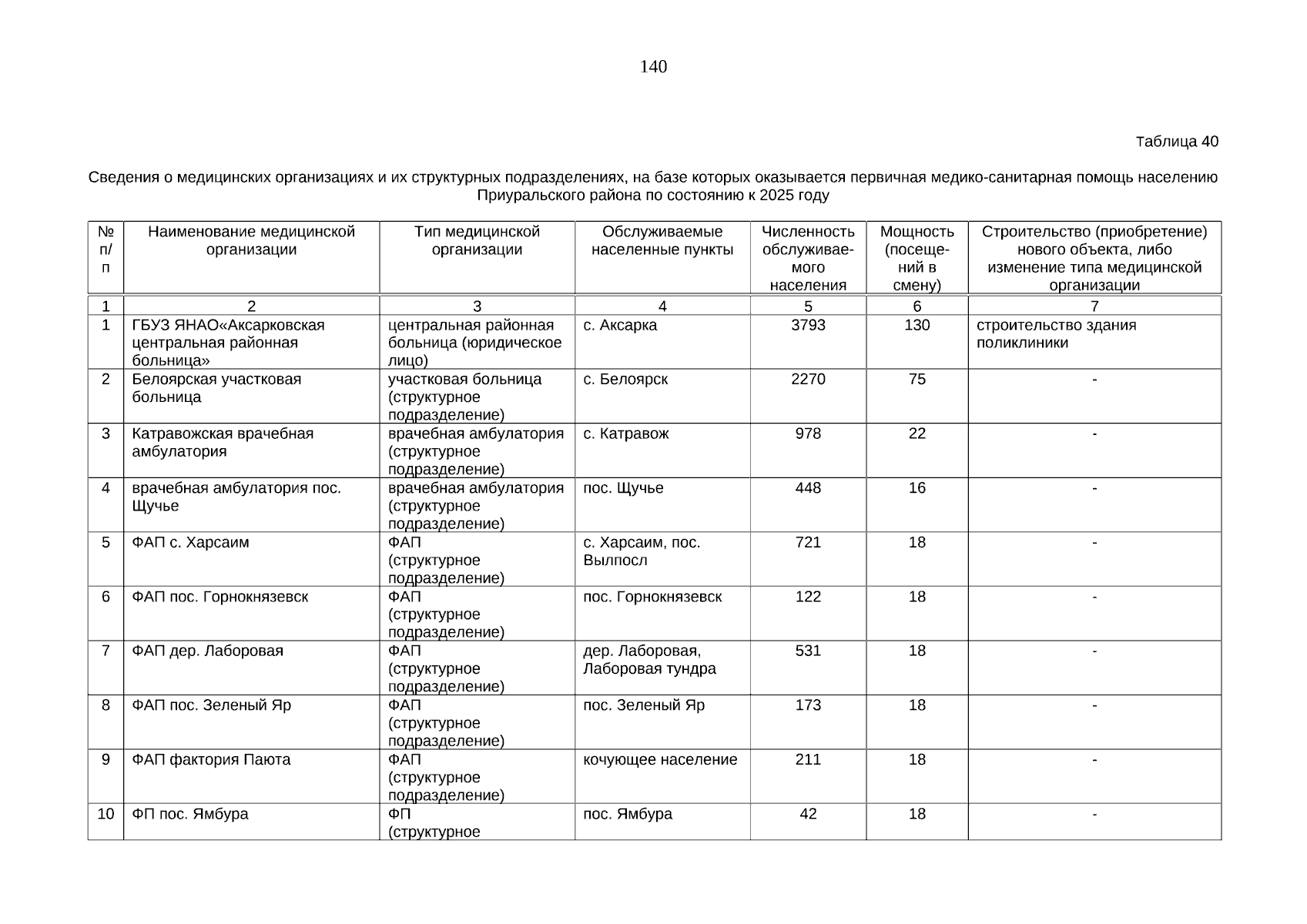 140

Таблица 40

Сведения о медицинских организациях и их структурных подразделениях, на базе которых оказывается первичная медико-санитарная помощь населению Приуральского района по состоянию к 2025 году

| № п/п | Наименование медицинской организации | Тип медицинской организации | Обслуживаемые населенные пункты | Численность обслуживаемого населения | Мощность (посещений в смену) | Строительство (приобретение) нового объекта, либо изменение типа медицинской организации |
|---|---|---|---|---|---|---|
| 1 | 2 | 3 | 4 | 5 | 6 | 7 |
| 1 | ГБУЗ ЯНАО«Аксарковская центральная районная больница» | центральная районная больница (юридическое лицо) | с. Аксарка | 3793 | 130 | строительство здания поликлиники |
| 2 | Белоярская участковая больница | участковая больница (структурное подразделение) | с. Белоярск | 2270 | 75 | - |
| 3 | Катравожская врачебная амбулатория | врачебная амбулатория (структурное подразделение) | с. Катравож | 978 | 22 | - |
| 4 | врачебная амбулатория пос. Щучье | врачебная амбулатория (структурное подразделение) | пос. Щучье | 448 | 16 | - |
| 5 | ФАП с. Харсаим | ФАП (структурное подразделение) | с. Харсаим, пос. Вылпосл | 721 | 18 | - |
| 6 | ФАП пос. Горнокнязевск | ФАП (структурное подразделение) | пос. Горнокнязевск | 122 | 18 | - |
| 7 | ФАП дер. Лаборовая | ФАП (структурное подразделение) | дер. Лаборовая, Лаборовая тундра | 531 | 18 | - |
| 8 | ФАП пос. Зеленый Яр | ФАП (структурное подразделение) | пос. Зеленый Яр | 173 | 18 | - |
| 9 | ФАП фактория Паюта | ФАП (структурное подразделение) | кочующее население | 211 | 18 | - |
| 10 | ФП пос. Ямбура | ФП (структурное | пос. Ямбура | 42 | 18 | - |